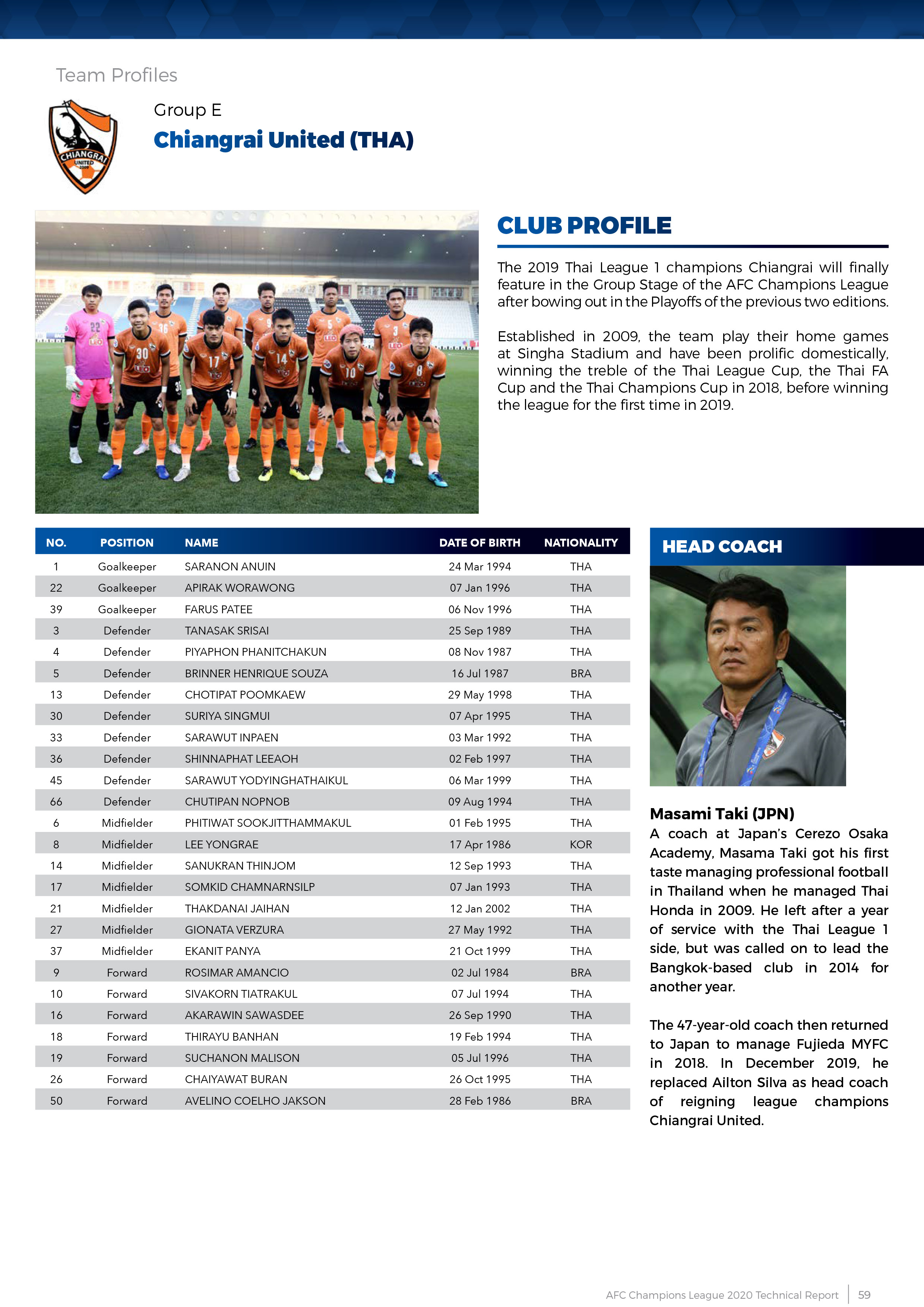 Team Profiles

CHIANGRAI UNITED 2009

Group E

Chiangrai United (THA)

CLUB PROFILE

The 2019 Thai League 1 champions Chiangrai will finally feature in the Group Stage of the AFC Champions League after bowing out in the Playoffs of the previous two editions.

Established in 2009, the team play their home games at Singha Stadium and have been prolific domestically, winning the treble of the Thai League Cup, the Thai FA Cup and the Thai Champions Cup in 2018, before winning the league for the first time in 2019.

| NO. | POSITION | NAME | DATE OF BIRTH | NATIONALITY |
|---|---|---|---|---|
| 1 | Goalkeeper | SARANON ANUIN | 24 Mar 1994 | THA |
| 22 | Goalkeeper | APIRAK WORAWONG | 07 Jan 1996 | THA |
| 39 | Goalkeeper | FARUS PATEE | 06 Nov 1996 | THA |
| 3 | Defender | TANASAK SRISAI | 25 Sep 1989 | THA |
| 4 | Defender | PIYAPHON PHANITCHAKUN | 08 Nov 1987 | THA |
| 5 | Defender | BRINNER HENRIQUE SOUZA | 16 Jul 1987 | BRA |
| 13 | Defender | CHOTIPAT POOMKAEW | 29 May 1998 | THA |
| 30 | Defender | SURIYA SINGMUI | 07 Apr 1995 | THA |
| 33 | Defender | SARAWUT INPAEN | 03 Mar 1992 | THA |
| 36 | Defender | SHINNAPHAT LEEAOH | 02 Feb 1997 | THA |
| 45 | Defender | SARAWUT YODYINGHATHAIKUL | 06 Mar 1999 | THA |
| 66 | Defender | CHUTIPAN NOPNOB | 09 Aug 1994 | THA |
| 6 | Midfielder | PHITIWAT SOOKJITTHAMMAKUL | 01 Feb 1995 | THA |
| 8 | Midfielder | LEE YONGRAE | 17 Apr 1986 | KOR |
| 14 | Midfielder | SANUKRAN THINJOM | 12 Sep 1993 | THA |
| 17 | Midfielder | SOMKID CHAMNARNSILP | 07 Jan 1993 | THA |
| 21 | Midfielder | THAKDANAI JAIHAN | 12 Jan 2002 | THA |
| 27 | Midfielder | GIONATA VERZURA | 27 May 1992 | THA |
| 37 | Midfielder | EKANIT PANYA | 21 Oct 1999 | THA |
| 9 | Forward | ROSIMAR AMANCIO | 02 Jul 1984 | BRA |
| 10 | Forward | SIVAKORN TIATRAKUL | 07 Jul 1994 | THA |
| 16 | Forward | AKARAWIN SAWASDEE | 26 Sep 1990 | THA |
| 18 | Forward | THIRAYU BANHAN | 19 Feb 1994 | THA |
| 19 | Forward | SUCHANON MALISON | 05 Jul 1996 | THA |
| 26 | Forward | CHAIYAWAT BURAN | 26 Oct 1995 | THA |
| 50 | Forward | AVELINO COELHO JAKSON | 28 Feb 1986 | BRA |

HEAD COACH

Masami Taki (JPN)
A coach at Japan's Cerezo Osaka Academy, Masama Taki got his first taste managing professional football in Thailand when he managed Thai Honda in 2009. He left after a year of service with the Thai League 1 side, but was called on to lead the Bangkok-based club in 2014 for another year.

The 47-year-old coach then returned to Japan to manage Fujieda MYFC in 2018. In December 2019, he replaced Ailton Silva as head coach of reigning league champions Chiangrai United.

AFC Champions League 2020 Technical Report | 59